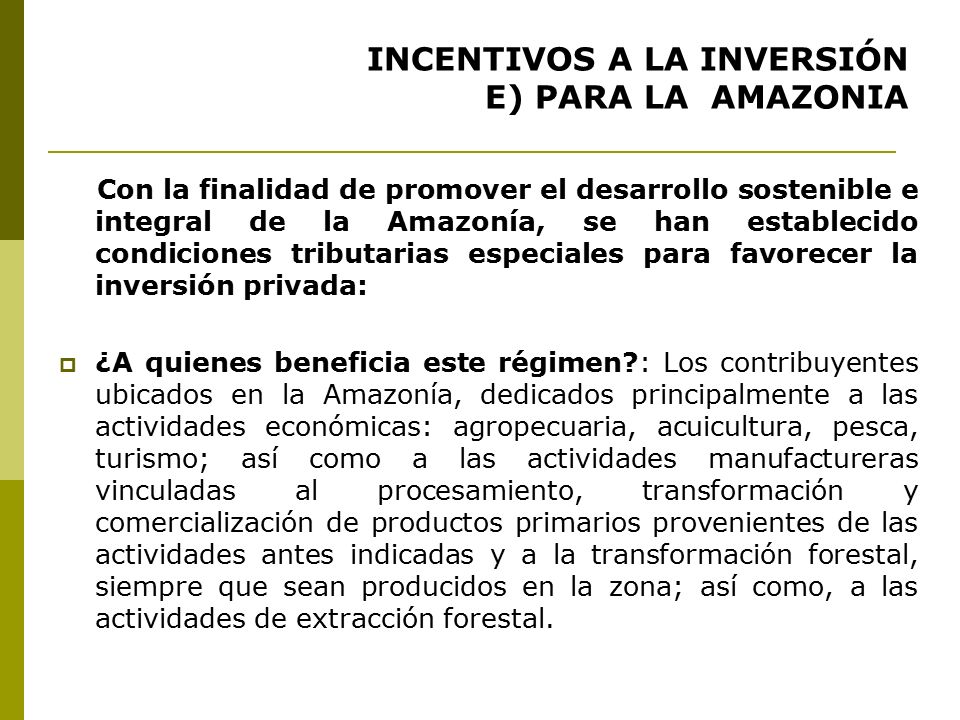 INCENTIVOS A LA INVERSIÓN
E) PARA LA AMAZONIA

Con la finalidad de promover el desarrollo sostenible e integral de la Amazonía, se han establecido condiciones tributarias especiales para favorecer la inversión privada:

¿A quienes beneficia este régimen?: Los contribuyentes ubicados en la Amazonía, dedicados principalmente a las actividades económicas: agropecuaria, acuicultura, pesca, turismo; así como a las actividades manufactureras vinculadas al procesamiento, transformación y comercialización de productos primarios provenientes de las actividades antes indicadas y a la transformación forestal, siempre que sean producidos en la zona; así como, a las actividades de extracción forestal.